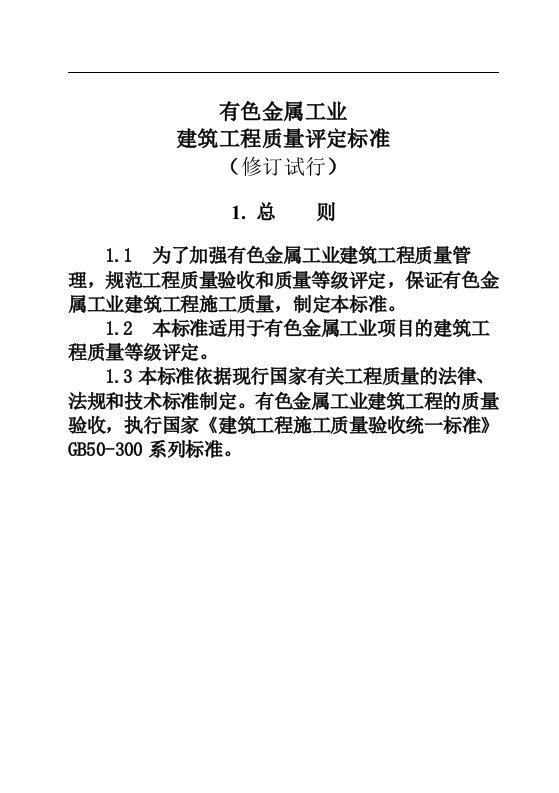 有色金属工业
建筑工程质量评定标准
（修订试行）

1. 总　　则

1.1　为了加强有色金属工业建筑工程质量管理，规范工程质量验收和质量等级评定，保证有色金属工业建筑工程施工质量，制定本标准。

1.2　本标准适用于有色金属工业项目的建筑工程质量等级评定。

1.3 本标准依据现行国家有关工程质量的法律、法规和技术标准制定。有色金属工业建筑工程的质量验收，执行国家《建筑工程施工质量验收统一标准》GB50-300 系列标准。